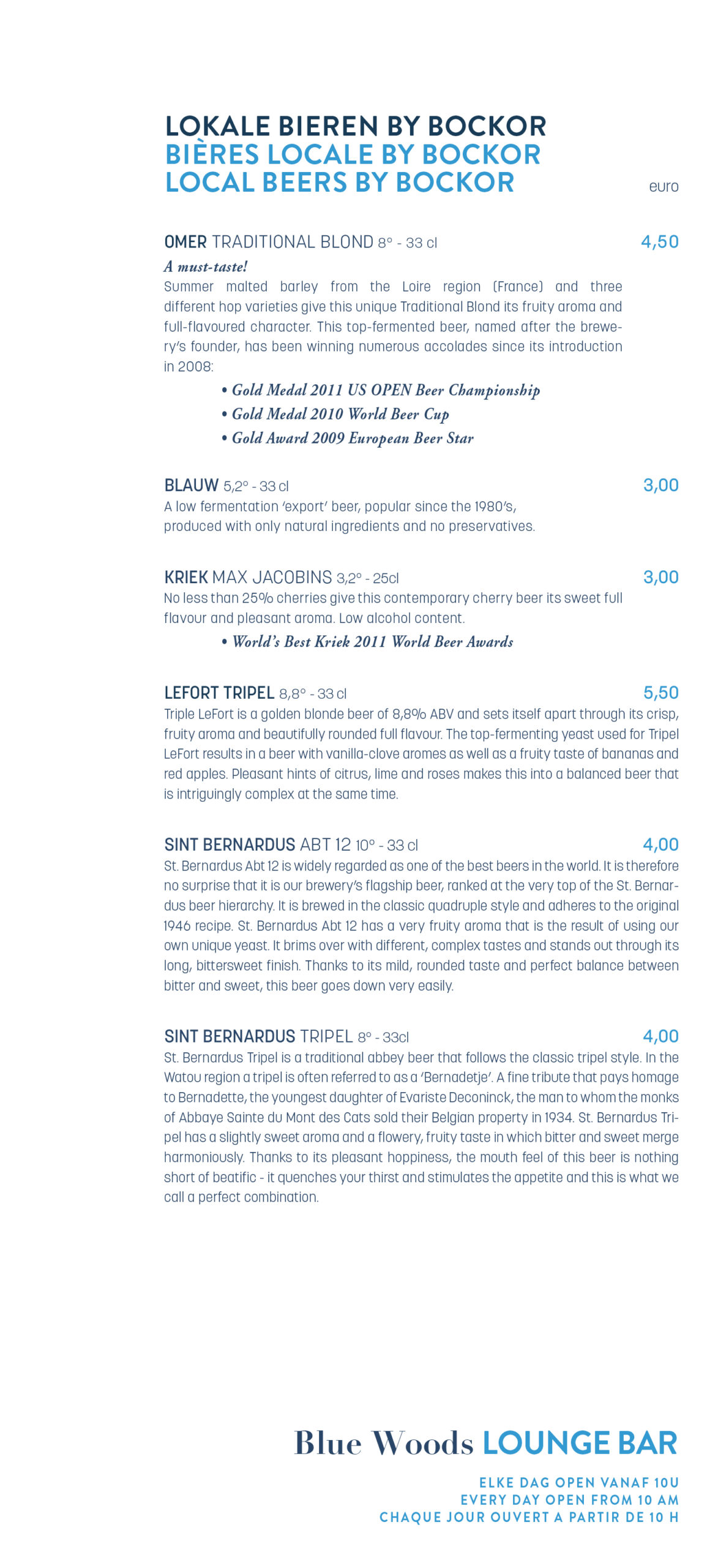 LOKALE BIEREN BY BOCKOR
BIÈRES LOCALE BY BOCKOR
LOCAL BEERS BY BOCKOR

euro

OMER TRADITIONAL BLOND 8° - 33 cl 4,50

A must-taste!
Summer malted barley from the Loire region (France) and three different hop varieties give this unique Traditional Blond its fruity aroma and full-flavoured character. This top-fermented beer, named after the brewery's founder, has been winning numerous accolades since its introduction in 2008:

• Gold Medal 2011 US OPEN Beer Championship
• Gold Medal 2010 World Beer Cup
• Gold Award 2009 European Beer Star

BLAUW 5,2° - 33 cl 3,00

A low fermentation 'export' beer, popular since the 1980's, produced with only natural ingredients and no preservatives.

KRIEK MAX JACOBINS 3,2° - 25cl 3,00

No less than 25% cherries give this contemporary cherry beer its sweet full flavour and pleasant aroma. Low alcohol content.

• World's Best Kriek 2011 World Beer Awards

LEFORT TRIPEL 8,8° - 33 cl 5,50

Triple LeFort is a golden blonde beer of 8,8% ABV and sets itself apart through its crisp, fruity aroma and beautifully rounded full flavour. The top-fermenting yeast used for Tripel LeFort results in a beer with vanilla-clove aromes as well as a fruity taste of bananas and red apples. Pleasant hints of citrus, lime and roses makes this into a balanced beer that is intriguingly complex at the same time.

SINT BERNARDUS ABT 12 10° - 33 cl 4,00

St. Bernardus Abt 12 is widely regarded as one of the best beers in the world. It is therefore no surprise that it is our brewery's flagship beer, ranked at the very top of the St. Bernardus beer hierarchy. It is brewed in the classic quadruple style and adheres to the original 1946 recipe. St. Bernardus Abt 12 has a very fruity aroma that is the result of using our own unique yeast. It brims over with different, complex tastes and stands out through its long, bittersweet finish. Thanks to its mild, rounded taste and perfect balance between bitter and sweet, this beer goes down very easily.

SINT BERNARDUS TRIPEL 8° - 33cl 4,00

St. Bernardus Tripel is a traditional abbey beer that follows the classic tripel style. In the Watou region a tripel is often referred to as a 'Bernadetje'. A fine tribute that pays homage to Bernadette, the youngest daughter of Evariste Deconinck, the man to whom the monks of Abbaye Sainte du Mont des Cats sold their Belgian property in 1934. St. Bernardus Tripel has a slightly sweet aroma and a flowery, fruity taste in which bitter and sweet merge harmoniously. Thanks to its pleasant hoppiness, the mouth feel of this beer is nothing short of beatific - it quenches your thirst and stimulates the appetite and this is what we call a perfect combination.

Blue Woods LOUNGE BAR

ELKE DAG OPEN VANAF 10U
EVERY DAY OPEN FROM 10 AM
CHAQUE JOUR OUVERT A PARTIR DE 10 H